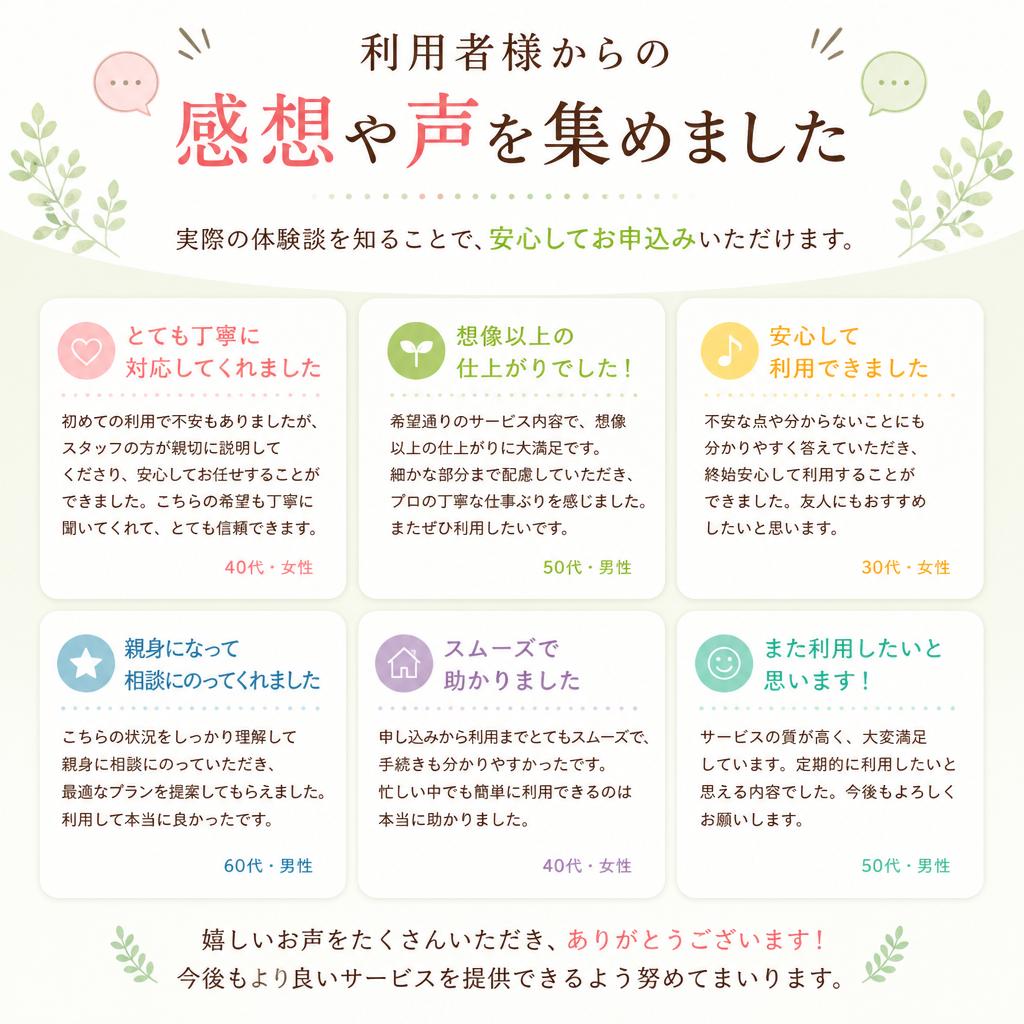 利用者様からの
感想や声を集めました

実際の体験談を知ることで、安心してお申込みいただけます。

とても丁寧に対応してくれました

初めての利用で不安もありましたが、スタッフの方が親切に説明してくださり、安心してお任せすることができました。こちらの希望も丁寧に聞いてくれて、とても信頼できます。

40代・女性

想像以上の仕上がりでした！

希望通りのサービス内容で、想像以上の仕上がりに大満足です。細かな部分まで配慮していただき、プロの丁寧な仕事ぶりを感じました。またぜひ利用したいです。

50代・男性

安心して利用できました

不安な点や分からないことにも分かりやすく答えていただき、終始安心して利用することができました。友人にもおすすめしたいと思います。

30代・女性

親身になって相談にのってくれました

こちらの状況をしっかり理解して親身に相談にのっていただき、最適なプランを提案してもらえました。利用して本当に良かったです。

60代・男性

スムーズで助かりました

申し込みから利用までとてもスムーズで、手続きも分かりやすかったです。忙しい中でも簡単に利用できるのは本当に助かりました。

40代・女性

また利用したいと思います！

サービスの質が高く、大変満足しています。定期的に利用したいと思える内容でした。今後もよろしくお願いします。

50代・男性

嬉しいお声をたくさんいただき、ありがとうございます！
今後もより良いサービスを提供できるよう努めてまいります。